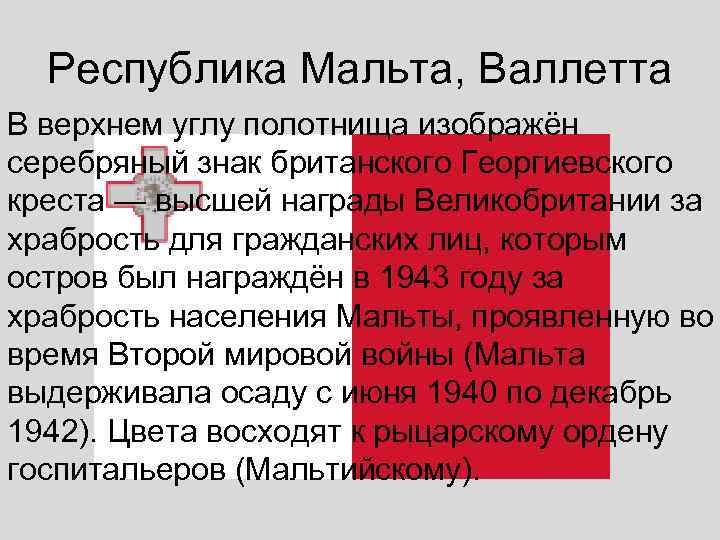 Республика Мальта, Валлетта

В верхнем углу полотнища изображён серебряный знак британского Георгиевского креста — высшей награды Великобритании за храбрость для гражданских лиц, которым остров был награждён в 1943 году за храбрость населения Мальты, проявленную во время Второй мировой войны (Мальта выдерживала осаду с июня 1940 по декабрь 1942). Цвета восходят к рыцарскому ордену госпитальеров (Мальтийскому).